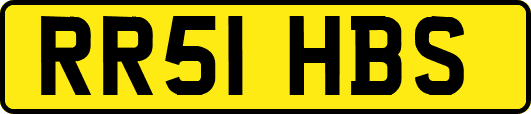 RR51 HBS